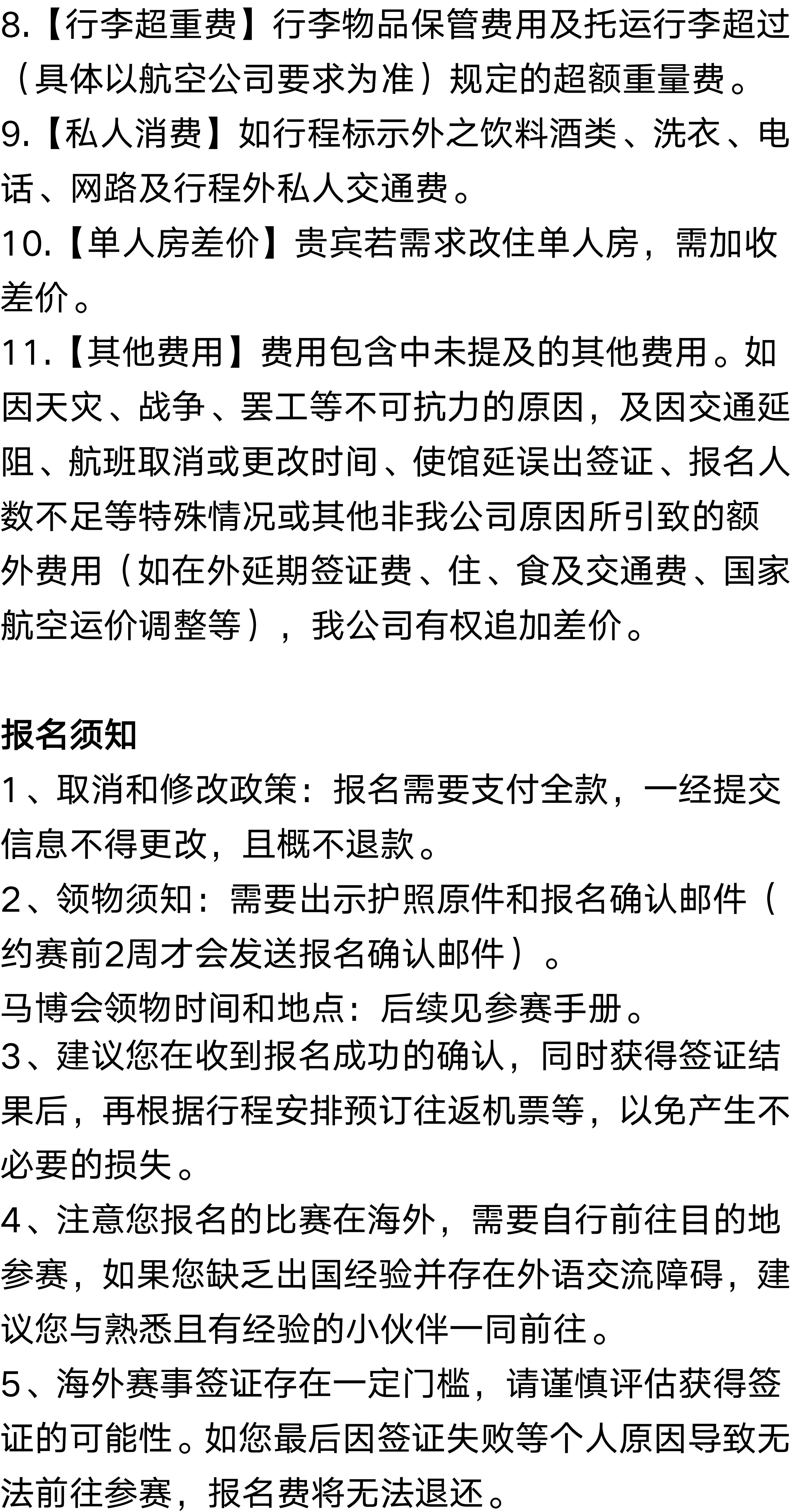 8.【行李超重费】行李物品保管费用及托运行李超过（具体以航空公司要求为准）规定的超额重量费。
9.【私人消费】如行程标示外之饮料酒类、洗衣、电话、网路及行程外私人交通费。
10.【单人房差价】贵宾若需求改住单人房，需加收差价。
11.【其他费用】费用包含中未提及的其他费用。如因天灾、战争、罢工等不可抗力的原因，及因交通延阻、航班取消或更改时间、使馆延误出签证、报名人数不足等特殊情况或其他非我公司原因所引致的额外费用（如在外延期签证费、住、食及交通费、国家航空运价调整等），我公司有权追加差价。

报名须知
1、取消和修改政策：报名需要支付全款，一经提交信息不得更改，且概不退款。
2、领物须知：需要出示护照原件和报名确认邮件（约赛前2周才会发送报名确认邮件）。
马博会领物时间和地点：后续见参赛手册。
3、建议您在收到报名成功的确认，同时获得签证结果后，再根据行程安排预订往返机票等，以免产生不必要的损失。
4、注意您报名的比赛在海外，需要自行前往目的地参赛，如果您缺乏出国经验并存在外语交流障碍，建议您与熟悉且有经验的小伙伴一同前往。
5、海外赛事签证存在一定门槛，请谨慎评估获得签证的可能性。如您最后因签证失败等个人原因导致无法前往参赛，报名费将无法退还。